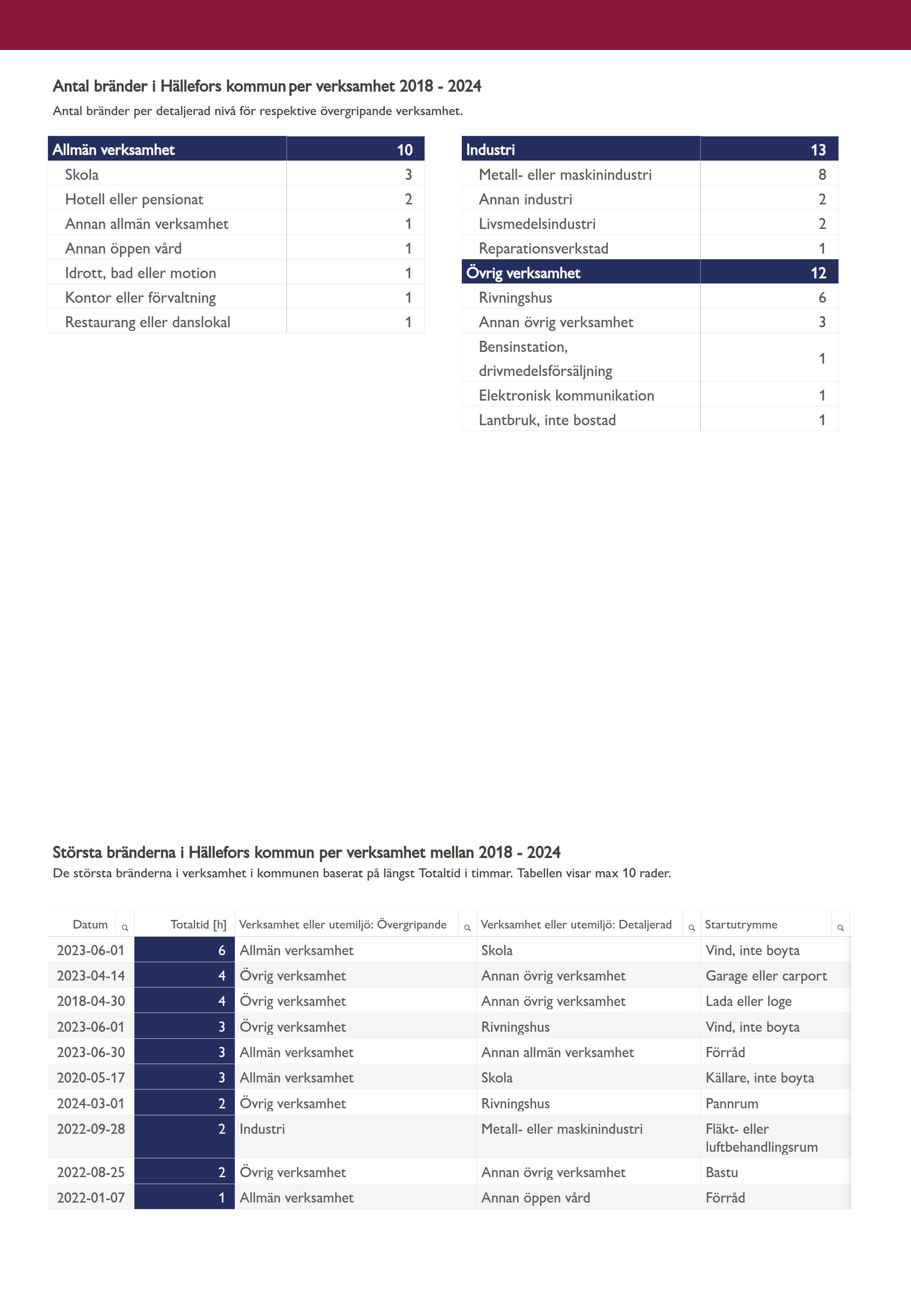 Antal bränder i Hällefors kommun per verksamhet 2018 - 2024
Antal bränder per detaljerad nivå för respektive övergripande verksamhet.

| Allmän verksamhet | 10 |
|---|---|
| Skola | 3 |
| Hotell eller pensionat | 2 |
| Annan allmän verksamhet | 1 |
| Annan öppen vård | 1 |
| Idrott, bad eller motion | 1 |
| Kontor eller förvaltning | 1 |
| Restaurang eller danslokal | 1 |

| Industri | 13 |
|---|---|
| Metall- eller maskinindustri | 8 |
| Annan industri | 2 |
| Livsmedelsindustri | 2 |
| Reparationsverkstad | 1 |
| Övrig verksamhet | 12 |
| Rivningshus | 6 |
| Annan övrig verksamhet | 3 |
| Bensinstation, drivmedelsförsäljning | 1 |
| Elektronisk kommunikation | 1 |
| Lantbruk, inte bostad | 1 |

Största bränderna i Hällefors kommun per verksamhet mellan 2018 - 2024
De största bränderna i verksamhet i kommunen baserat på längst Totaltid i timmar. Tabellen visar max 10 rader.

| Datum | Totaltid [h] | Verksamhet eller utemiljö: Övergripande | Verksamhet eller utemiljö: Detaljerad | Startutrymme |
|---|---|---|---|---|
| 2023-06-01 | 6 | Allmän verksamhet | Skola | Vind, inte boyta |
| 2023-04-14 | 4 | Övrig verksamhet | Annan övrig verksamhet | Garage eller carport |
| 2018-04-30 | 4 | Övrig verksamhet | Annan övrig verksamhet | Lada eller loge |
| 2023-06-01 | 3 | Övrig verksamhet | Rivningshus | Vind, inte boyta |
| 2023-06-30 | 3 | Allmän verksamhet | Annan allmän verksamhet | Förråd |
| 2020-05-17 | 3 | Allmän verksamhet | Skola | Källare, inte boyta |
| 2024-03-01 | 2 | Övrig verksamhet | Rivningshus | Pannrum |
| 2022-09-28 | 2 | Industri | Metall- eller maskinindustri | Fläkt- eller luftbehandlingsrum |
| 2022-08-25 | 2 | Övrig verksamhet | Annan övrig verksamhet | Bastu |
| 2022-01-07 | 1 | Allmän verksamhet | Annan öppen vård | Förråd |